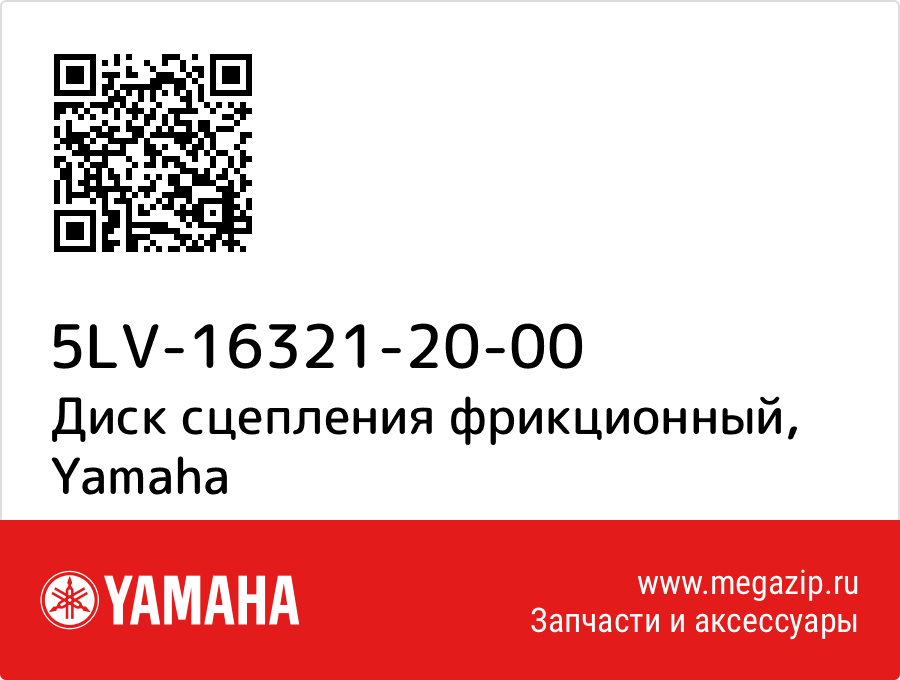 5LV-16321-20-00
Диск сцепления фрикционный, Yamaha

YAMAHA

www.megazip.ru
Запчасти и аксессуары